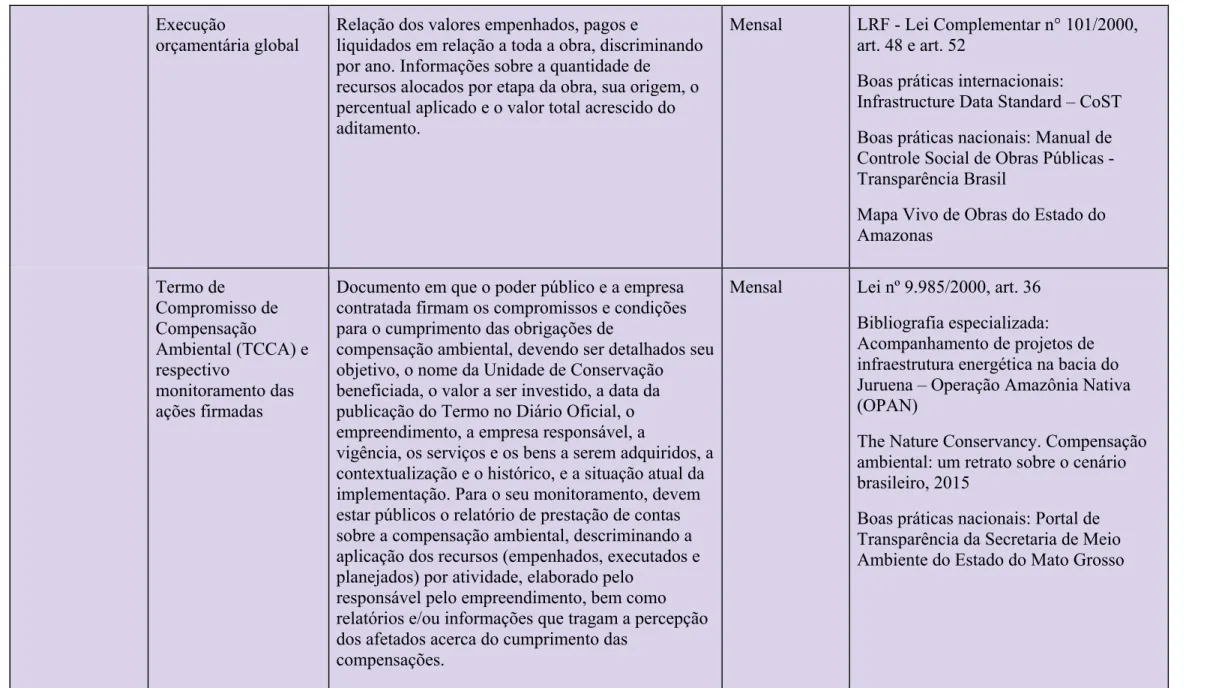 |  | Execução orçamentária global | Relação dos valores empenhados, pagos e liquidados em relação a toda a obra, discriminando por ano. Informações sobre a quantidade de recursos alocados por etapa da obra, sua origem, o percentual aplicado e o valor total acrescido do aditamento. | Mensal | LRF - Lei Complementar n° 101/2000, art. 48 e art. 52 Boas práticas internacionais: Infrastructure Data Standard – CoST Boas práticas nacionais: Manual de Controle Social de Obras Públicas - Transparência Brasil Mapa Vivo de Obras do Estado do Amazonas |
|---|---|---|---|---|
|  | Termo de Compromisso de Compensação Ambiental (TCCA) e respectivo monitoramento das ações firmadas | Documento em que o poder público e a empresa contratada firmam os compromissos e condições para o cumprimento das obrigações de compensação ambiental, devendo ser detalhados seu objetivo, o nome da Unidade de Conservação beneficiada, o valor a ser investido, a data da publicação do Termo no Diário Oficial, o empreendimento, a empresa responsável, a vigência, os serviços e os bens a serem adquiridos, a contextualização e o histórico, e a situação atual da implementação. Para o seu monitoramento, devem estar públicos o relatório de prestação de contas sobre a compensação ambiental, descriminando a aplicação dos recursos (empenhados, executados e planejados) por atividade, elaborado pelo responsável pelo empreendimento, bem como relatórios e/ou informações que tragam a percepção dos afetados acerca do cumprimento das compensações. | Mensal | Lei nº 9.985/2000, art. 36 Bibliografia especializada: Acompanhamento de projetos de infraestrutura energética na bacia do Juruena – Operação Amazônia Nativa (OPAN) The Nature Conservancy. Compensação ambiental: um retrato sobre o cenário brasileiro, 2015 Boas práticas nacionais: Portal de Transparência da Secretaria de Meio Ambiente do Estado do Mato Grosso |